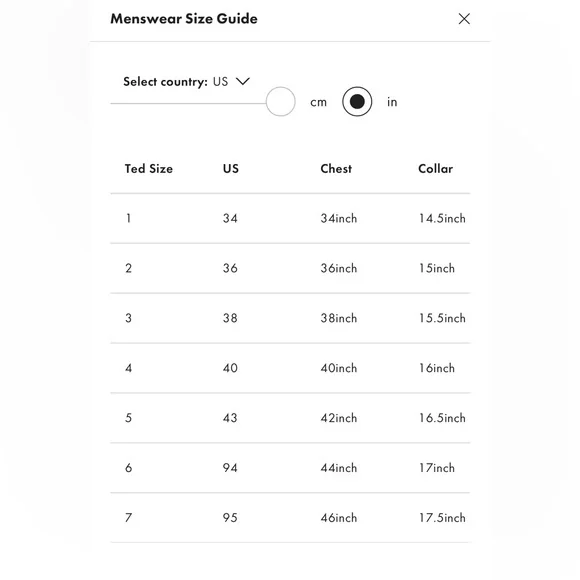 Menswear Size Guide

Select country: US

cm in

| Ted Size | US | Chest | Collar |
|---|---|---|---|
| 1 | 34 | 34inch | 14.5inch |
| 2 | 36 | 36inch | 15inch |
| 3 | 38 | 38inch | 15.5inch |
| 4 | 40 | 40inch | 16inch |
| 5 | 43 | 42inch | 16.5inch |
| 6 | 94 | 44inch | 17inch |
| 7 | 95 | 46inch | 17.5inch |